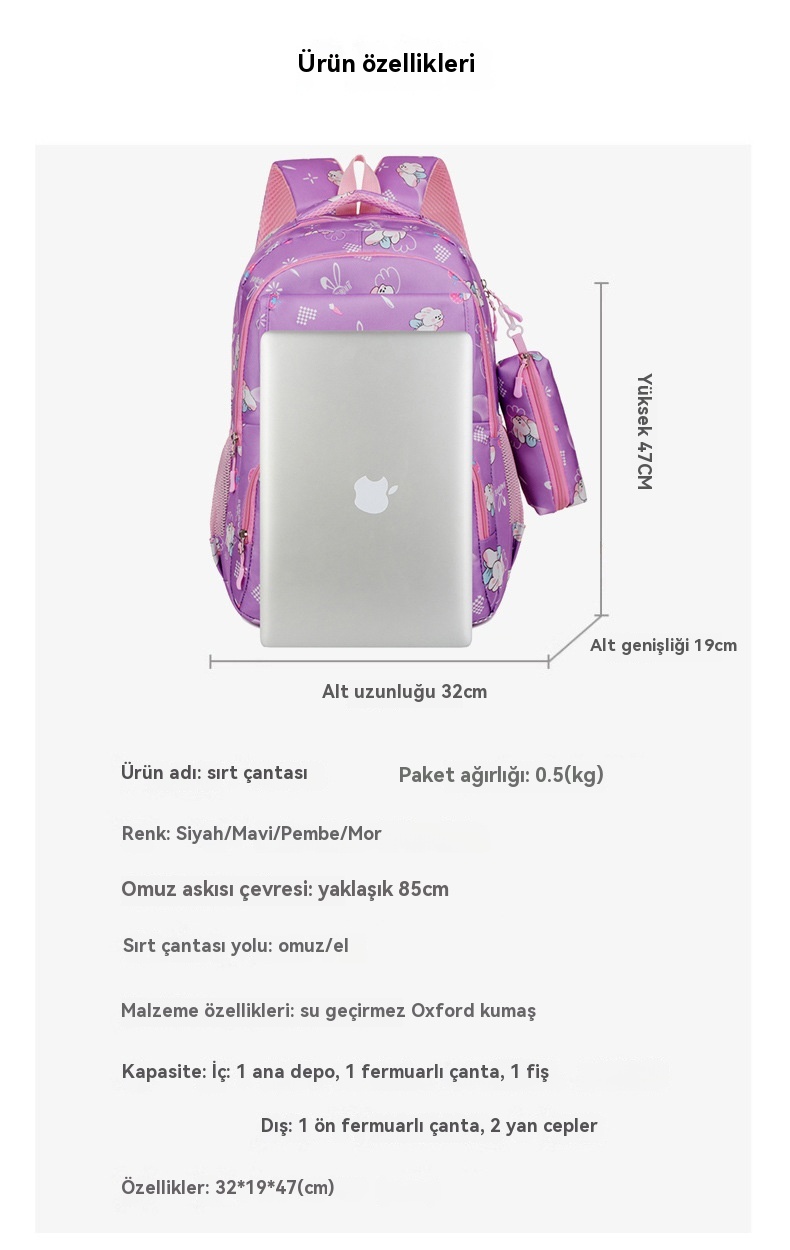 Ürün özellikleri

Yüksek 47CM

Alt genişliği 19cm

Alt uzunluğu 32cm

Ürün adı: sırt çantası

Paket ağırlığı: 0.5(kg)

Renk: Siyah/Mavi/Pembe/Mor

Omuz askısı çevresi: yaklaşık 85cm

Sırt çantası yolu: omuz/el

Malzeme özellikleri: su geçirmez Oxford kumaş

Kapasite: İç: 1 ana depo, 1 fermuarlı çanta, 1 fiş

Dış: 1 ön fermuarlı çanta, 2 yan cepler

Özellikler: 32*19*47(cm)